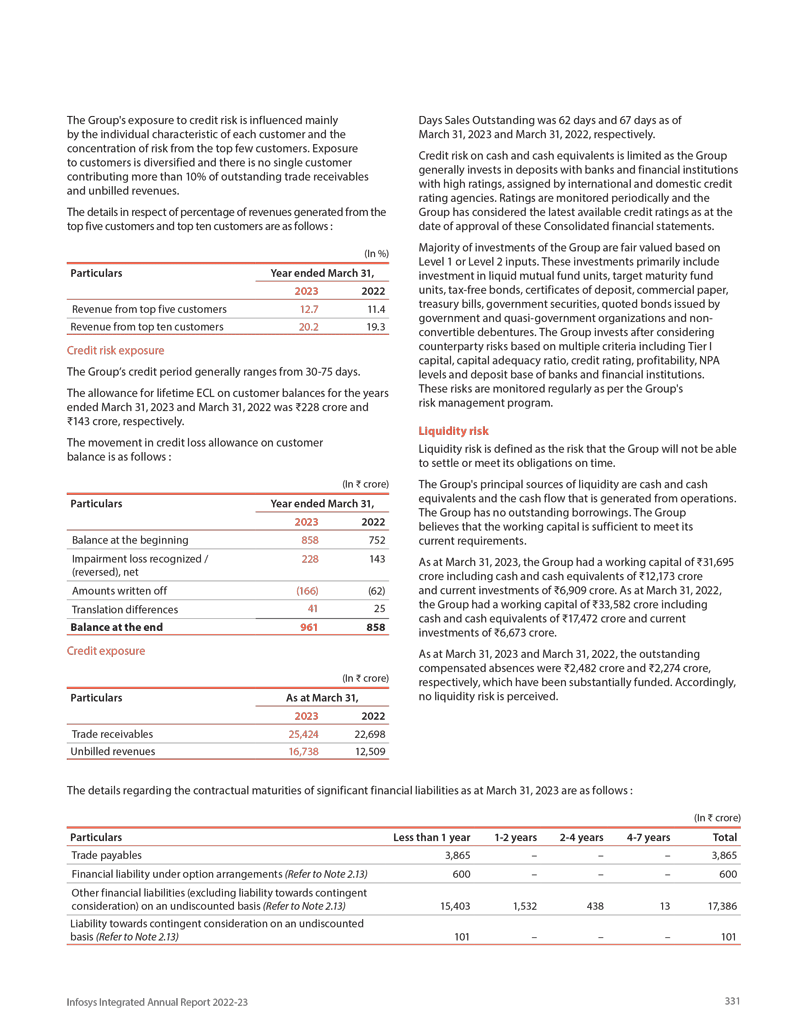 The Group's exposure to credit risk is influenced mainly by the individual characteristic of each customer and the concentration of risk from the top few customers. Exposure to customers is diversified and there is no single customer contributing more than 10% of outstanding trade receivables and unbilled revenues.

The details in respect of percentage of revenues generated from the top five customers and top ten customers are as follows :

(In %)

| Particulars | Year ended March 31, | |
|---|---|---|
| | 2023 | 2022 |
| Revenue from top five customers | 12.7 | 11.4 |
| Revenue from top ten customers | 20.2 | 19.3 |

Credit risk exposure

The Group's credit period generally ranges from 30-75 days.

The allowance for lifetime ECL on customer balances for the years ended March 31, 2023 and March 31, 2022 was ₹228 crore and ₹143 crore, respectively.

The movement in credit loss allowance on customer balance is as follows :

(In ₹ crore)

| Particulars | Year ended March 31, | |
|---|---|---|
| | 2023 | 2022 |
| Balance at the beginning | 858 | 752 |
| Impairment loss recognized / (reversed), net | 228 | 143 |
| Amounts written off | (166) | (62) |
| Translation differences | 41 | 25 |
| Balance at the end | 961 | 858 |

Credit exposure

(In ₹ crore)

| Particulars | As at March 31, | |
|---|---|---|
| | 2023 | 2022 |
| Trade receivables | 25,424 | 22,698 |
| Unbilled revenues | 16,738 | 12,509 |

Days Sales Outstanding was 62 days and 67 days as of March 31, 2023 and March 31, 2022, respectively.

Credit risk on cash and cash equivalents is limited as the Group generally invests in deposits with banks and financial institutions with high ratings, assigned by international and domestic credit rating agencies. Ratings are monitored periodically and the Group has considered the latest available credit ratings as at the date of approval of these Consolidated financial statements.

Majority of investments of the Group are fair valued based on Level 1 or Level 2 inputs. These investments primarily include investment in liquid mutual fund units, target maturity fund units, tax-free bonds, certificates of deposit, commercial paper, treasury bills, government securities, quoted bonds issued by government and quasi-government organizations and non-convertible debentures. The Group invests after considering counterparty risks based on multiple criteria including Tier I capital, capital adequacy ratio, credit rating, profitability, NPA levels and deposit base of banks and financial institutions. These risks are monitored regularly as per the Group's risk management program.

Liquidity risk

Liquidity risk is defined as the risk that the Group will not be able to settle or meet its obligations on time.

The Group's principal sources of liquidity are cash and cash equivalents and the cash flow that is generated from operations. The Group has no outstanding borrowings. The Group believes that the working capital is sufficient to meet its current requirements.

As at March 31, 2023, the Group had a working capital of ₹31,695 crore including cash and cash equivalents of ₹12,173 crore and current investments of ₹6,909 crore. As at March 31, 2022, the Group had a working capital of ₹33,582 crore including cash and cash equivalents of ₹17,472 crore and current investments of ₹6,673 crore.

As at March 31, 2023 and March 31, 2022, the outstanding compensated absences were ₹2,482 crore and ₹2,274 crore, respectively, which have been substantially funded. Accordingly, no liquidity risk is perceived.

The details regarding the contractual maturities of significant financial liabilities as at March 31, 2023 are as follows :

(In ₹ crore)

| Particulars | Less than 1 year | 1-2 years | 2-4 years | 4-7 years | Total |
|---|---|---|---|---|---|
| Trade payables | 3,865 | – | – | – | 3,865 |
| Financial liability under option arrangements (Refer to Note 2.13) | 600 | – | – | – | 600 |
| Other financial liabilities (excluding liability towards contingent consideration) on an undiscounted basis (Refer to Note 2.13) | 15,403 | 1,532 | 438 | 13 | 17,386 |
| Liability towards contingent consideration on an undiscounted basis (Refer to Note 2.13) | 101 | – | – | – | 101 |

Infosys Integrated Annual Report 2022-23

331